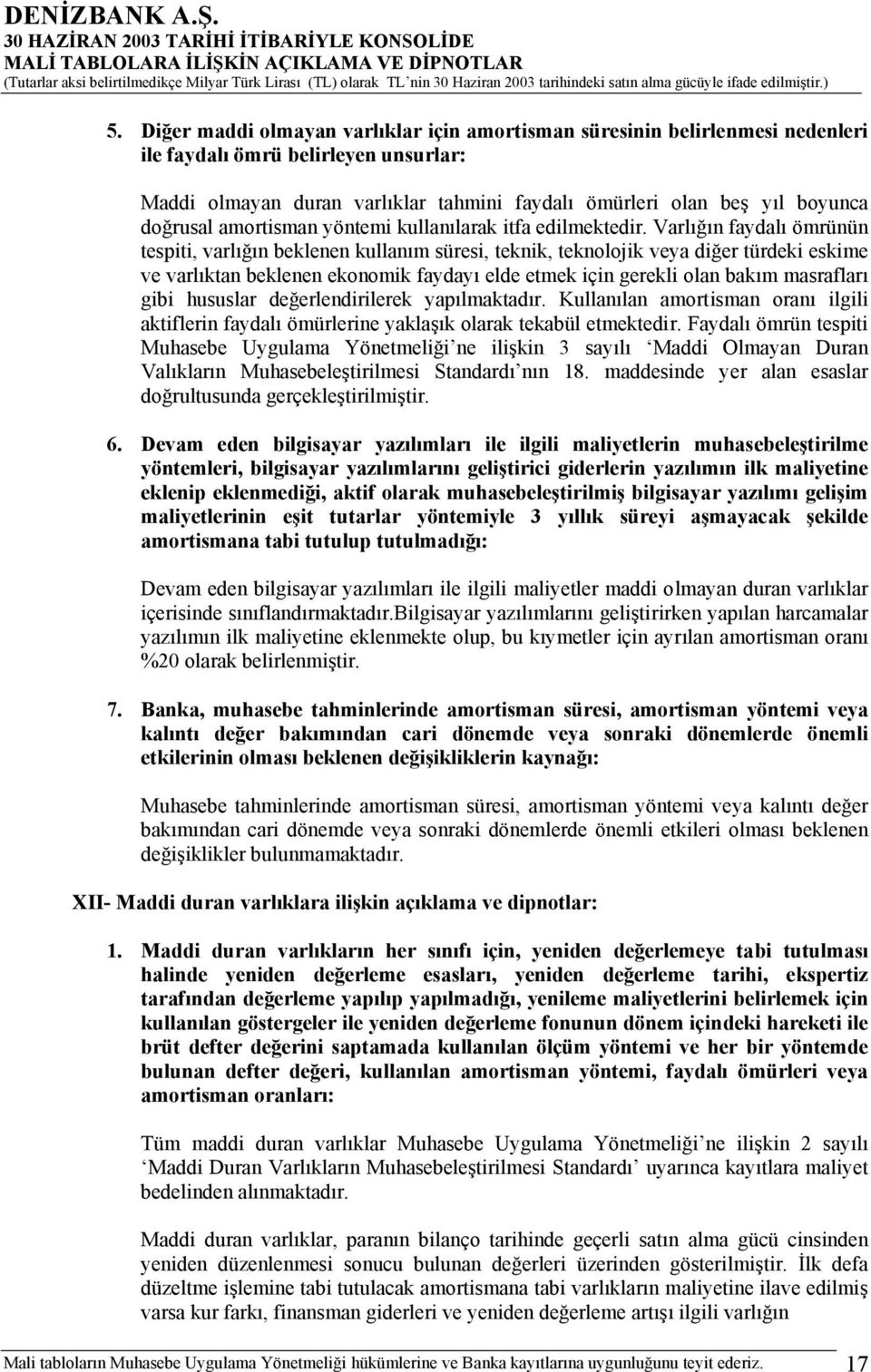 DENİZBANK A.Ş.
30 HAZİRAN 2003 TARİHİ İTİBARİYLE KONSOLİDE
MALİ TABLOLARA İLİŞKİN AÇIKLAMA VE DİPNOTLAR
(Tutarlar aksi belirtilmedikçe Milyar Türk Lirası (TL) olarak TL'nin 30 Haziran 2003 tarihindeki satın alma gücüyle ifade edilmiştir.)

5. Diğer maddi olmayan varlıklar için amortisman süresinin belirlenmesi nedenleri ile faydalı ömrü belirleyen unsurlar:

Maddi olmayan duran varlıklar tahmini faydalı ömürleri olan beş yıl boyunca doğrusal amortisman yöntemi kullanılarak itfa edilmektedir. Varlığın faydalı ömrünün tespiti, varlığın beklenen kullanım süresi, teknik, teknolojik veya diğer türdeki eskime ve varlıktan beklenen ekonomik faydayı elde etmek için gerekli olan bakım masrafları gibi hususlar değerlendirilerek yapılmaktadır. Kullanılan amortisman oranı ilgili aktiflerin faydalı ömürlerine yaklaşık olarak tekabül etmektedir. Faydalı ömrün tespiti Muhasebe Uygulama Yönetmeliği'ne ilişkin 3 sayılı 'Maddi Olmayan Duran Valıkların Muhasebeleştirilmesi Standardı'nın 18. maddesinde yer alan esaslar doğrultusunda gerçekleştirilmiştir.

6. Devam eden bilgisayar yazılımları ile ilgili maliyetlerin muhasebeleştirilme yöntemleri, bilgisayar yazılımlarını geliştirici giderlerin yazılımın ilk maliyetine eklenip eklenmediği, aktif olarak muhasebeleştirilmiş bilgisayar yazılımı gelişim maliyetlerinin eşit tutarlar yöntemiyle 3 yıllık süreyi aşmayacak şekilde amortismana tabi tutulup tutulmadığı:

Devam eden bilgisayar yazılımları ile ilgili maliyetler maddi olmayan duran varlıklar içerisinde sınıflandırmaktadır.Bilgisayar yazılımlarını geliştirirken yapılan harcamalar yazılımın ilk maliyetine eklenmekte olup, bu kıymetler için ayrılan amortisman oranı %20 olarak belirlenmiştir.

7. Banka, muhasebe tahminlerinde amortisman süresi, amortisman yöntemi veya kalıntı değer bakımından cari dönemde veya sonraki dönemlerde önemli etkilerinin olması beklenen değişikliklerin kaynağı:

Muhasebe tahminlerinde amortisman süresi, amortisman yöntemi veya kalıntı değer bakımından cari dönemde veya sonraki dönemlerde önemli etkileri olması beklenen değişiklikler bulunmamaktadır.

XII- Maddi duran varlıklara ilişkin açıklama ve dipnotlar:

1. Maddi duran varlıkların her sınıfı için, yeniden değerlemeye tabi tutulması halinde yeniden değerleme esasları, yeniden değerleme tarihi, ekspertiz tarafından değerleme yapılıp yapılmadığı, yenileme maliyetlerini belirlemek için kullanılan göstergeler ile yeniden değerleme fonunun dönem içindeki hareketi ile brüt defter değerini saptamada kullanılan ölçüm yöntemi ve her bir yöntemde bulunan defter değeri, kullanılan amortisman yöntemi, faydalı ömürleri veya amortisman oranları:

Tüm maddi duran varlıklar Muhasebe Uygulama Yönetmeliği'ne ilişkin 2 sayılı 'Maddi Duran Varlıkların Muhasebeleştirilmesi Standardı' uyarınca kayıtlara maliyet bedelinden alınmaktadır.

Maddi duran varlıklar, paranın bilanço tarihinde geçerli satın alma gücü cinsinden yeniden düzenlenmesi sonucu bulunan değerleri üzerinden gösterilmiştir. İlk defa düzeltme işlemine tabi tutulacak amortismana tabi varlıkların maliyetine ilave edilmiş varsa kur farkı, finansman giderleri ve yeniden değerleme artışı ilgili varlığın

Mali tabloların Muhasebe Uygulama Yönetmeliği hükümlerine ve Banka kayıtlarına uygunluğunu teyit ederiz. 17